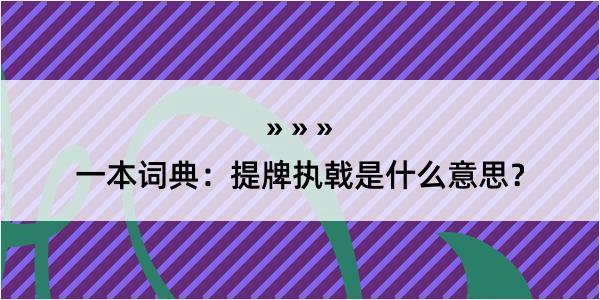 » » »

一本词典：提牌执戟是什么意思？